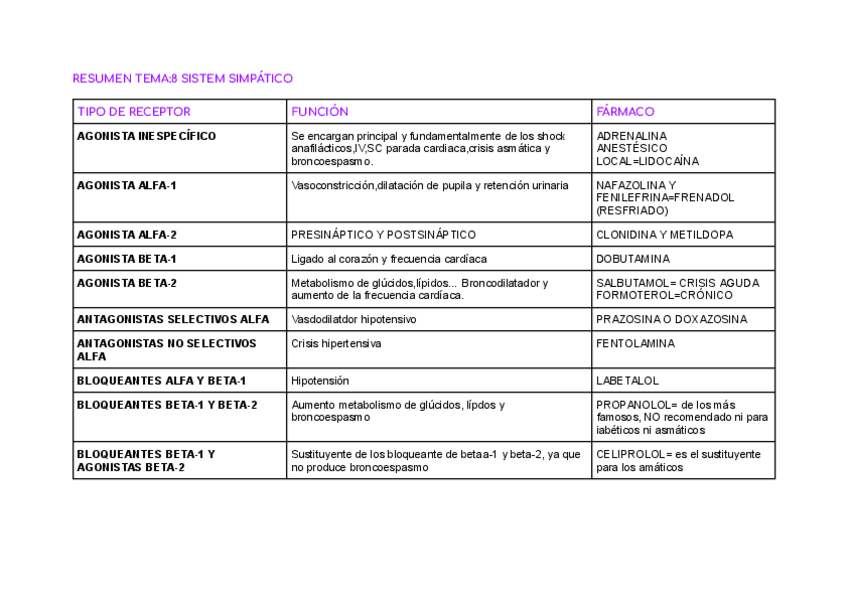 RESUMEN TEMA:8 SISTEM SIMPÁTICO

| TIPO DE RECEPTOR | FUNCIÓN | FÁRMACO |
|---|---|---|
| AGONISTA INESPECÍFICO | Se encargan principal y fundamentalmente de los shock anafilácticos,IV,SC parada cardiaca,crisis asmática y broncoespasmo. | ADRENALINA ANESTÉSICO LOCAL=LIDOCAÍNA |
| AGONISTA ALFA-1 | Vasoconstricción,dilatación de pupila y retención urinaria | NAFAZOLINA Y FENILEFRINA=FRENADOL (RESFRIADO) |
| AGONISTA ALFA-2 | PRESINÁPTICO Y POSTSINÁPTICO | CLONIDINA Y METILDOPA |
| AGONISTA BETA-1 | Ligado al corazón y frecuencia cardíaca | DOBUTAMINA |
| AGONISTA BETA-2 | Metabolismo de glúcidos,lípidos... Broncodilatador y aumento de la frecuencia cardíaca. | SALBUTAMOL= CRISIS AGUDA FORMOTEROL=CRÓNICO |
| ANTAGONISTAS SELECTIVOS ALFA | Vasdodilatdor hipotensivo | PRAZOSINA O DOXAZOSINA |
| ANTAGONISTAS NO SELECTIVOS ALFA | Crisis hipertensiva | FENTOLAMINA |
| BLOQUEANTES ALFA Y BETA-1 | Hipotensión | LABETALOL |
| BLOQUEANTES BETA-1 Y BETA-2 | Aumento metabolismo de glúcidos, lípdos y broncoespasmo | PROPANOLOL= de los más famosos, NO recomendado ni para iabéticos ni asmáticos |
| BLOQUEANTES BETA-1 Y AGONISTAS BETA-2 | Sustituyente de los bloqueante de betaa-1 y beta-2, ya que no produce broncoespasmo | CELIPROLOL= es el sustituyente para los amáticos |